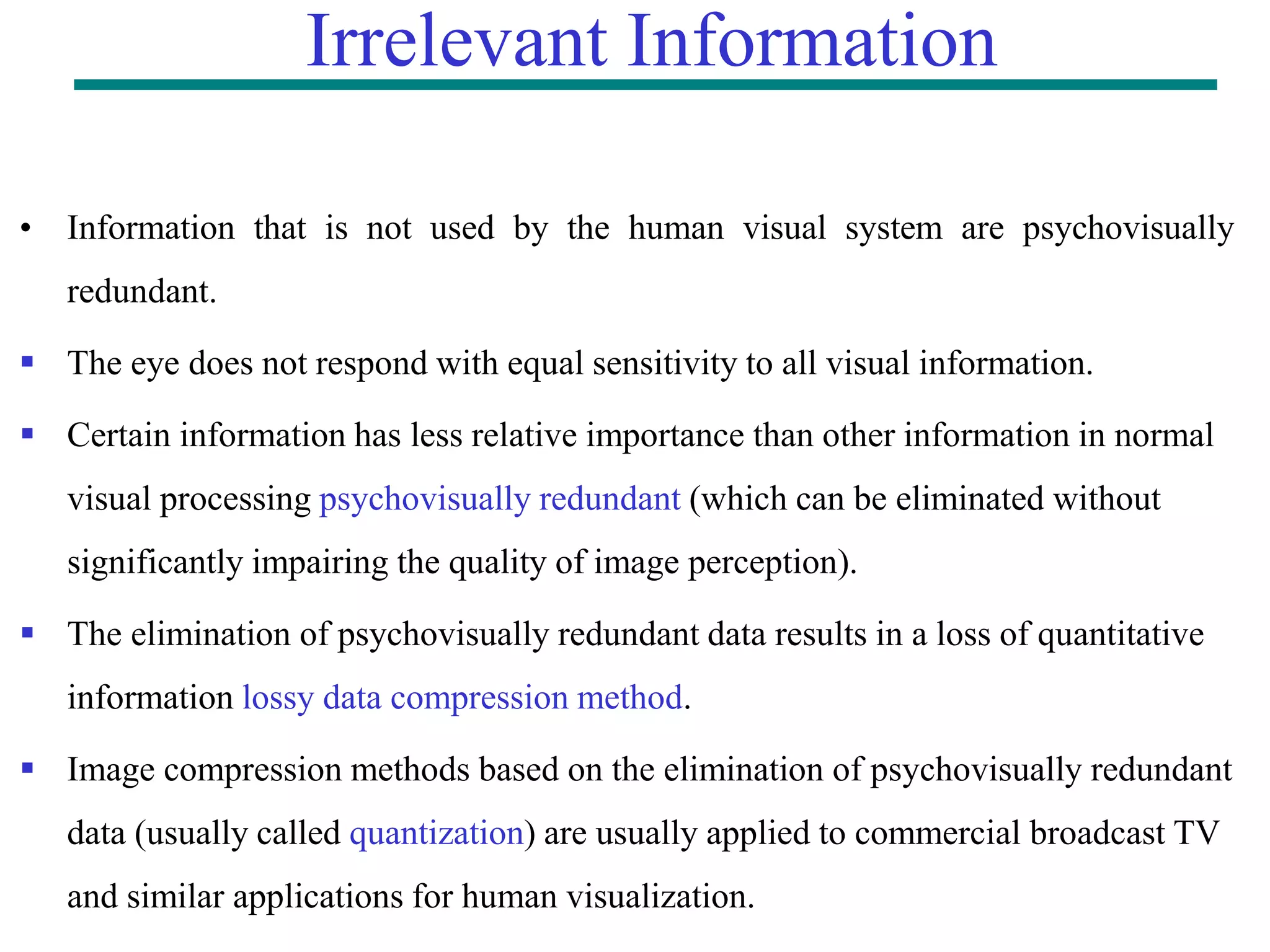 Irrelevant Information

• Information that is not used by the human visual system are psychovisually redundant.

▪ The eye does not respond with equal sensitivity to all visual information.

▪ Certain information has less relative importance than other information in normal visual processing psychovisually redundant (which can be eliminated without significantly impairing the quality of image perception).

▪ The elimination of psychovisually redundant data results in a loss of quantitative information lossy data compression method.

▪ Image compression methods based on the elimination of psychovisually redundant data (usually called quantization) are usually applied to commercial broadcast TV and similar applications for human visualization.